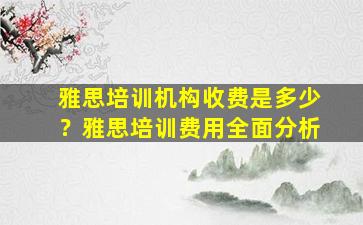 雅思培训机构收费是多少？雅思培训费用全面分析